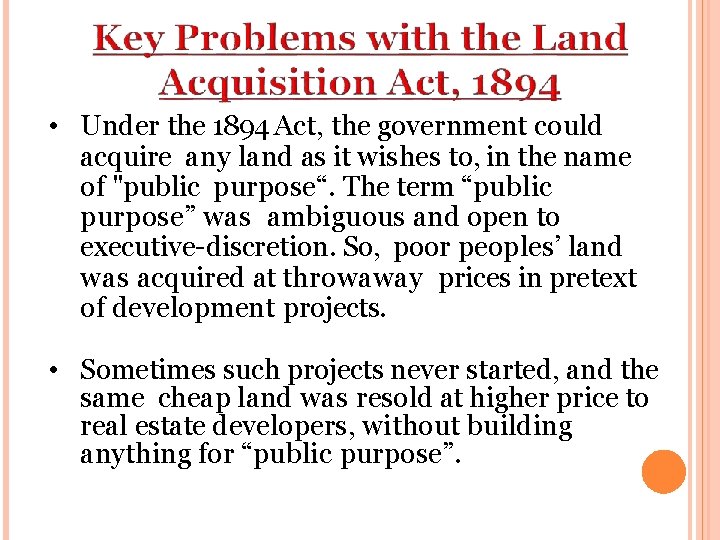 Key Problems with the Land Acquisition Act, 1894

• Under the 1894 Act, the government could acquire any land as it wishes to, in the name of "public purpose". The term "public purpose" was ambiguous and open to executive-discretion. So, poor peoples' land was acquired at throwaway prices in pretext of development projects.

• Sometimes such projects never started, and the same cheap land was resold at higher price to real estate developers, without building anything for "public purpose".